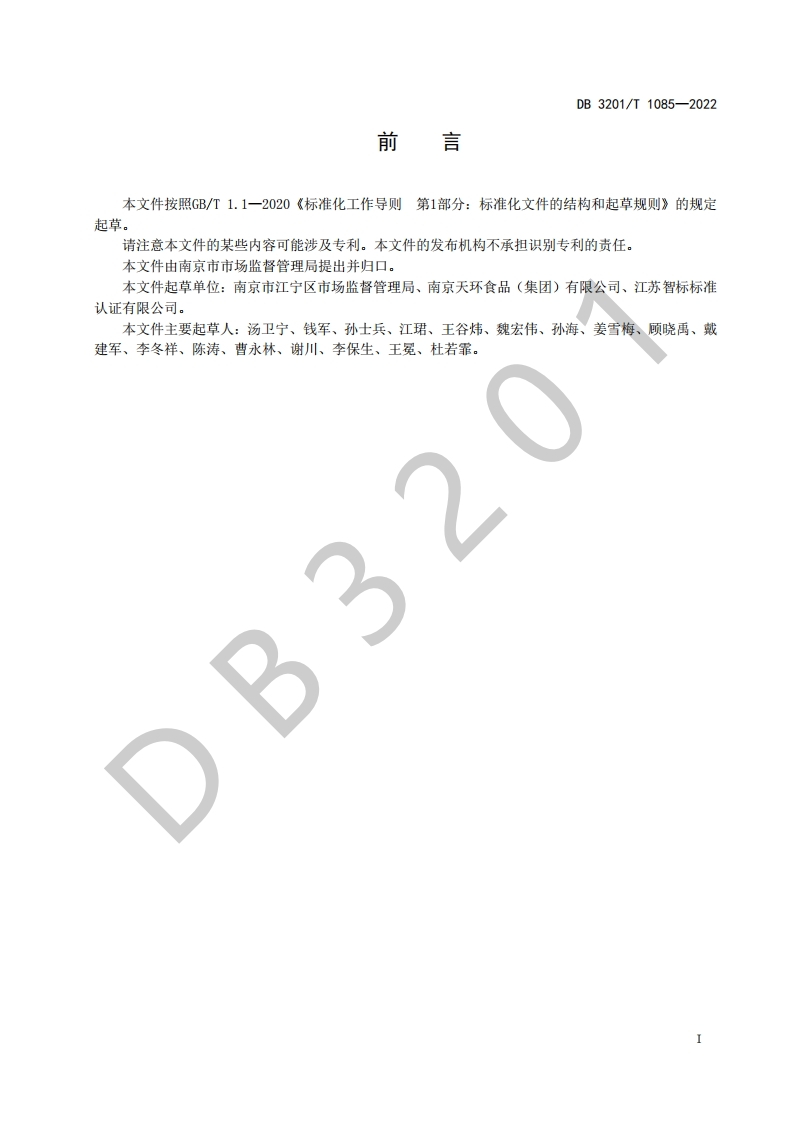 DB 3201/T 1085—2022

前　言

本文件按照GB/T 1.1—2020《标准化工作导则　第1部分：标准化文件的结构和起草规则》的规定起草。

请注意本文件的某些内容可能涉及专利。本文件的发布机构不承担识别专利的责任。

本文件由南京市市场监督管理局提出并归口。

本文件起草单位：南京市江宁区市场监督管理局、南京天环食品（集团）有限公司、江苏智标标准认证有限公司。

本文件主要起草人：汤卫宁、钱军、孙士兵、江珺、王谷炜、魏宏伟、孙海、姜雪梅、顾晓禹、戴建军、李冬祥、陈涛、曹永林、谢川、李保生、王冕、杜若霏。

I

DB3201